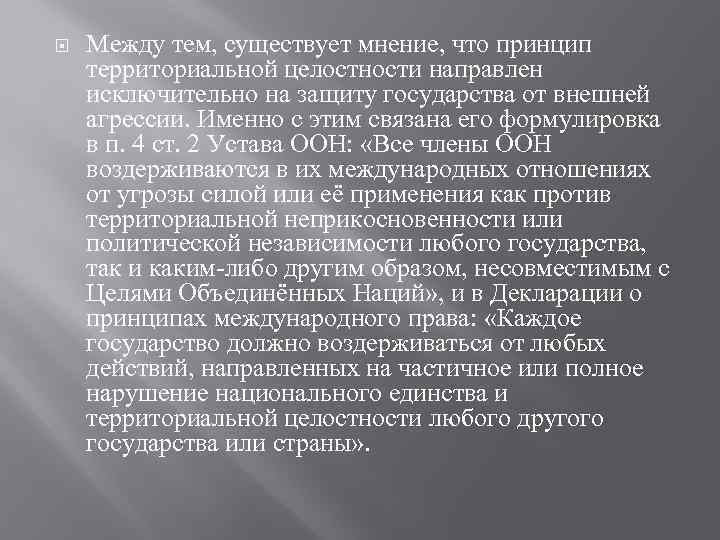 Между тем, существует мнение, что принцип территориальной целостности направлен исключительно на защиту государства от внешней агрессии. Именно с этим связана его формулировка в п. 4 ст. 2 Устава ООН: «Все члены ООН воздерживаются в их международных отношениях от угрозы силой или её применения как против территориальной неприкосновенности или политической независимости любого государства, так и каким-либо другим образом, несовместимым с Целями Объединённых Наций», и в Декларации о принципах международного права: «Каждое государство должно воздерживаться от любых действий, направленных на частичное или полное нарушение национального единства и территориальной целостности любого другого государства или страны».